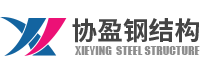 协盈钢结构
XIEYING STEEL STRUCTURE